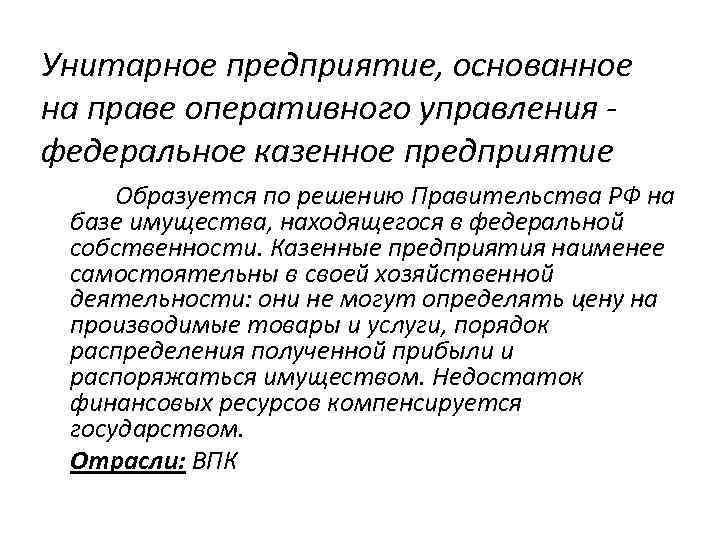 Унитарное предприятие, основанное на праве оперативного управления - федеральное казенное предприятие

Образуется по решению Правительства РФ на базе имущества, находящегося в федеральной собственности. Казенные предприятия наименее самостоятельны в своей хозяйственной деятельности: они не могут определять цену на производимые товары и услуги, порядок распределения полученной прибыли и распоряжаться имуществом. Недостаток финансовых ресурсов компенсируется государством.

Отрасли: ВПК